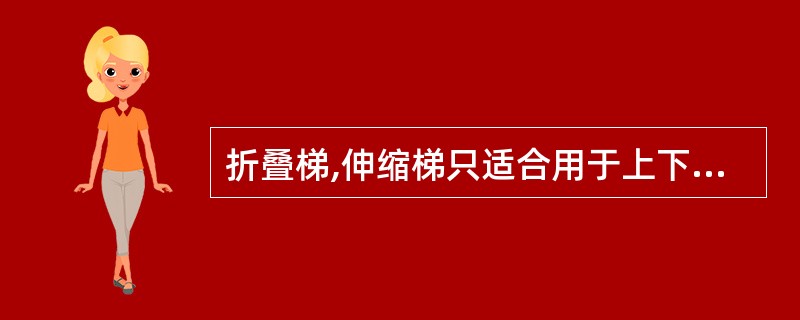 折叠梯,伸缩梯只适合用于上下...